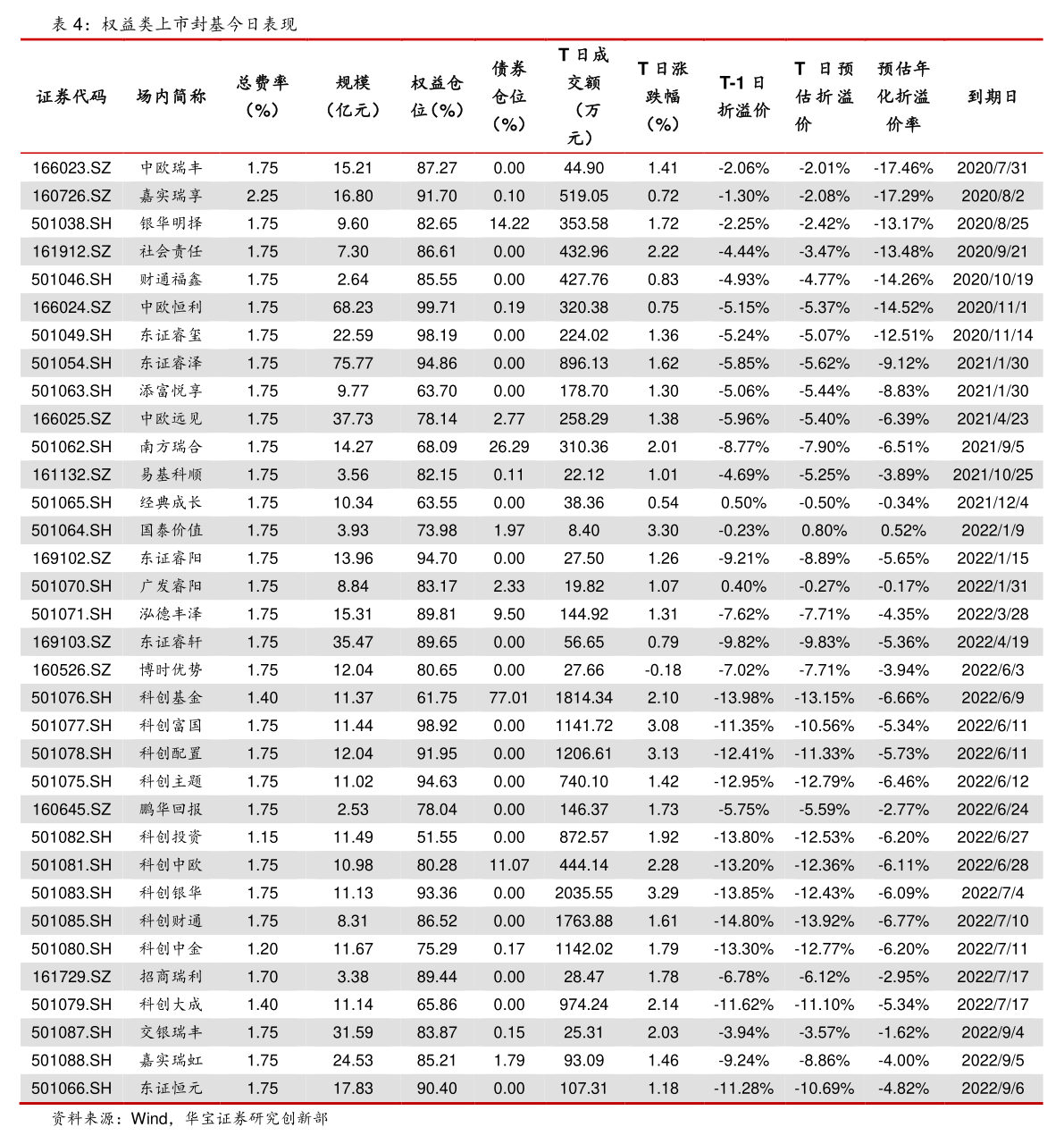 表 4：权益类上市封基今日表现

| 证券代码 | 场内简称 | 总费率（%） | 规模（亿元） | 权益仓位（%） | 债券仓位（%） | T 日成交额（万元） | T 日涨跌幅（%） | T-1 日折溢价 | T 日预估折溢价 | 预估年化折溢价率 | 到期日 |
|---|---|---|---|---|---|---|---|---|---|---|---|
| 166023.SZ | 中欧瑞丰 | 1.75 | 15.21 | 87.27 | 0.00 | 44.90 | 1.41 | -2.06% | -2.01% | -17.46% | 2020/7/31 |
| 160726.SZ | 嘉实瑞享 | 2.25 | 16.80 | 91.70 | 0.10 | 519.05 | 0.72 | -1.30% | -2.08% | -17.29% | 2020/8/2 |
| 501038.SH | 银华明择 | 1.75 | 9.60 | 82.65 | 14.22 | 353.58 | 1.72 | -2.25% | -2.42% | -13.17% | 2020/8/25 |
| 161912.SZ | 社会责任 | 1.75 | 7.30 | 86.61 | 0.00 | 432.96 | 2.22 | -4.44% | -3.47% | -13.48% | 2020/9/21 |
| 501046.SH | 财通福鑫 | 1.75 | 2.64 | 85.55 | 0.00 | 427.76 | 0.83 | -4.93% | -4.77% | -14.26% | 2020/10/19 |
| 166024.SZ | 中欧恒利 | 1.75 | 68.23 | 99.71 | 0.19 | 320.38 | 0.75 | -5.15% | -5.37% | -14.52% | 2020/11/1 |
| 501049.SH | 东证睿玺 | 1.75 | 22.59 | 98.19 | 0.00 | 224.02 | 1.36 | -5.24% | -5.07% | -12.51% | 2020/11/14 |
| 501054.SH | 东证睿泽 | 1.75 | 75.77 | 94.86 | 0.00 | 896.13 | 1.62 | -5.85% | -5.62% | -9.12% | 2021/1/30 |
| 501063.SH | 添富悦享 | 1.75 | 9.77 | 63.70 | 0.00 | 178.70 | 1.30 | -5.06% | -5.44% | -8.83% | 2021/1/30 |
| 166025.SZ | 中欧远见 | 1.75 | 37.73 | 78.14 | 2.77 | 258.29 | 1.38 | -5.96% | -5.40% | -6.39% | 2021/4/23 |
| 501062.SH | 南方瑞合 | 1.75 | 14.27 | 68.09 | 26.29 | 310.36 | 2.01 | -8.77% | -7.90% | -6.51% | 2021/9/5 |
| 161132.SZ | 易基科顺 | 1.75 | 3.56 | 82.15 | 0.11 | 22.12 | 1.01 | -4.69% | -5.25% | -3.89% | 2021/10/25 |
| 501065.SH | 经典成长 | 1.75 | 10.34 | 63.55 | 0.00 | 38.36 | 0.54 | 0.50% | -0.50% | -0.34% | 2021/12/4 |
| 501064.SH | 国泰价值 | 1.75 | 3.93 | 73.98 | 1.97 | 8.40 | 3.30 | -0.23% | 0.80% | 0.52% | 2022/1/9 |
| 169102.SZ | 东证睿阳 | 1.75 | 13.96 | 94.70 | 0.00 | 27.50 | 1.26 | -9.21% | -8.89% | -5.65% | 2022/1/15 |
| 501070.SH | 广发睿阳 | 1.75 | 8.84 | 83.17 | 2.33 | 19.82 | 1.07 | 0.40% | -0.27% | -0.17% | 2022/1/31 |
| 501071.SH | 泓德丰泽 | 1.75 | 15.31 | 89.81 | 9.50 | 144.92 | 1.31 | -7.62% | -7.71% | -4.35% | 2022/3/28 |
| 169103.SZ | 东证睿轩 | 1.75 | 35.47 | 89.65 | 0.00 | 56.65 | 0.79 | -9.82% | -9.83% | -5.36% | 2022/4/19 |
| 160526.SZ | 博时优势 | 1.75 | 12.04 | 80.65 | 0.00 | 27.66 | -0.18 | -7.02% | -7.71% | -3.94% | 2022/6/3 |
| 501076.SH | 科创基金 | 1.40 | 11.37 | 61.75 | 77.01 | 1814.34 | 2.10 | -13.98% | -13.15% | -6.66% | 2022/6/9 |
| 501077.SH | 科创富国 | 1.75 | 11.44 | 98.92 | 0.00 | 1141.72 | 3.08 | -11.35% | -10.56% | -5.34% | 2022/6/11 |
| 501078.SH | 科创配置 | 1.75 | 12.04 | 91.95 | 0.00 | 1206.61 | 3.13 | -12.41% | -11.33% | -5.73% | 2022/6/11 |
| 501075.SH | 科创主题 | 1.75 | 11.02 | 94.63 | 0.00 | 740.10 | 1.42 | -12.95% | -12.79% | -6.46% | 2022/6/12 |
| 160645.SZ | 鹏华回报 | 1.75 | 2.53 | 78.04 | 0.00 | 146.37 | 1.73 | -5.75% | -5.59% | -2.77% | 2022/6/24 |
| 501082.SH | 科创投资 | 1.15 | 11.49 | 51.55 | 0.00 | 872.57 | 1.92 | -13.80% | -12.53% | -6.20% | 2022/6/27 |
| 501081.SH | 科创中欧 | 1.75 | 10.98 | 80.28 | 11.07 | 444.14 | 2.28 | -13.20% | -12.36% | -6.11% | 2022/6/28 |
| 501083.SH | 科创银华 | 1.75 | 11.13 | 93.36 | 0.00 | 2035.55 | 3.29 | -13.85% | -12.43% | -6.09% | 2022/7/4 |
| 501085.SH | 科创财通 | 1.75 | 8.31 | 86.52 | 0.00 | 1763.88 | 1.61 | -14.80% | -13.92% | -6.77% | 2022/7/10 |
| 501080.SH | 科创中金 | 1.20 | 11.67 | 75.29 | 0.17 | 1142.02 | 1.79 | -13.30% | -12.77% | -6.20% | 2022/7/11 |
| 161729.SZ | 招商瑞利 | 1.70 | 3.38 | 89.44 | 0.00 | 28.47 | 1.78 | -6.78% | -6.12% | -2.95% | 2022/7/17 |
| 501079.SH | 科创大成 | 1.40 | 11.14 | 65.86 | 0.00 | 974.24 | 2.14 | -11.62% | -11.10% | -5.34% | 2022/7/17 |
| 501087.SH | 交银瑞丰 | 1.75 | 31.59 | 83.87 | 0.15 | 25.31 | 2.03 | -3.94% | -3.57% | -1.62% | 2022/9/4 |
| 501088.SH | 嘉实瑞虹 | 1.75 | 24.53 | 85.21 | 1.79 | 93.09 | 1.46 | -9.24% | -8.86% | -4.00% | 2022/9/5 |
| 501066.SH | 东证恒元 | 1.75 | 17.83 | 90.40 | 0.00 | 107.31 | 1.18 | -11.28% | -10.69% | -4.82% | 2022/9/6 |

资料来源：Wind，华宝证券研究创新部